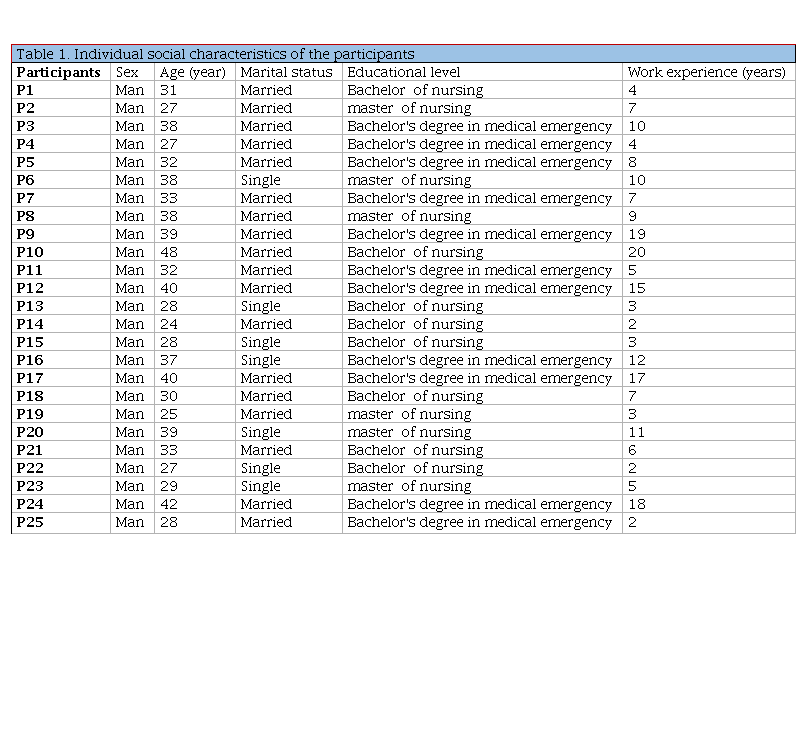 Table 1. Individual social characteristics of the participants

| Participants | Sex | Age (year) | Marital status | Educational level | Work experience (years) |
|---|---|---|---|---|---|
| P1 | Man | 31 | Married | Bachelor of nursing | 4 |
| P2 | Man | 27 | Married | master of nursing | 7 |
| P3 | Man | 38 | Married | Bachelor's degree in medical emergency | 10 |
| P4 | Man | 27 | Married | Bachelor's degree in medical emergency | 4 |
| P5 | Man | 32 | Married | Bachelor's degree in medical emergency | 8 |
| P6 | Man | 38 | Single | master of nursing | 10 |
| P7 | Man | 33 | Married | Bachelor's degree in medical emergency | 7 |
| P8 | Man | 38 | Married | master of nursing | 9 |
| P9 | Man | 39 | Married | Bachelor's degree in medical emergency | 19 |
| P10 | Man | 48 | Married | Bachelor of nursing | 20 |
| P11 | Man | 32 | Married | Bachelor's degree in medical emergency | 5 |
| P12 | Man | 40 | Married | Bachelor's degree in medical emergency | 15 |
| P13 | Man | 28 | Single | Bachelor of nursing | 3 |
| P14 | Man | 24 | Married | Bachelor of nursing | 2 |
| P15 | Man | 28 | Single | Bachelor of nursing | 3 |
| P16 | Man | 37 | Single | Bachelor's degree in medical emergency | 12 |
| P17 | Man | 40 | Married | Bachelor's degree in medical emergency | 17 |
| P18 | Man | 30 | Married | Bachelor of nursing | 7 |
| P19 | Man | 25 | Married | master of nursing | 3 |
| P20 | Man | 39 | Single | master of nursing | 11 |
| P21 | Man | 33 | Married | Bachelor of nursing | 6 |
| P22 | Man | 27 | Single | Bachelor of nursing | 2 |
| P23 | Man | 29 | Single | master of nursing | 5 |
| P24 | Man | 42 | Married | Bachelor's degree in medical emergency | 18 |
| P25 | Man | 28 | Married | Bachelor's degree in medical emergency | 2 |